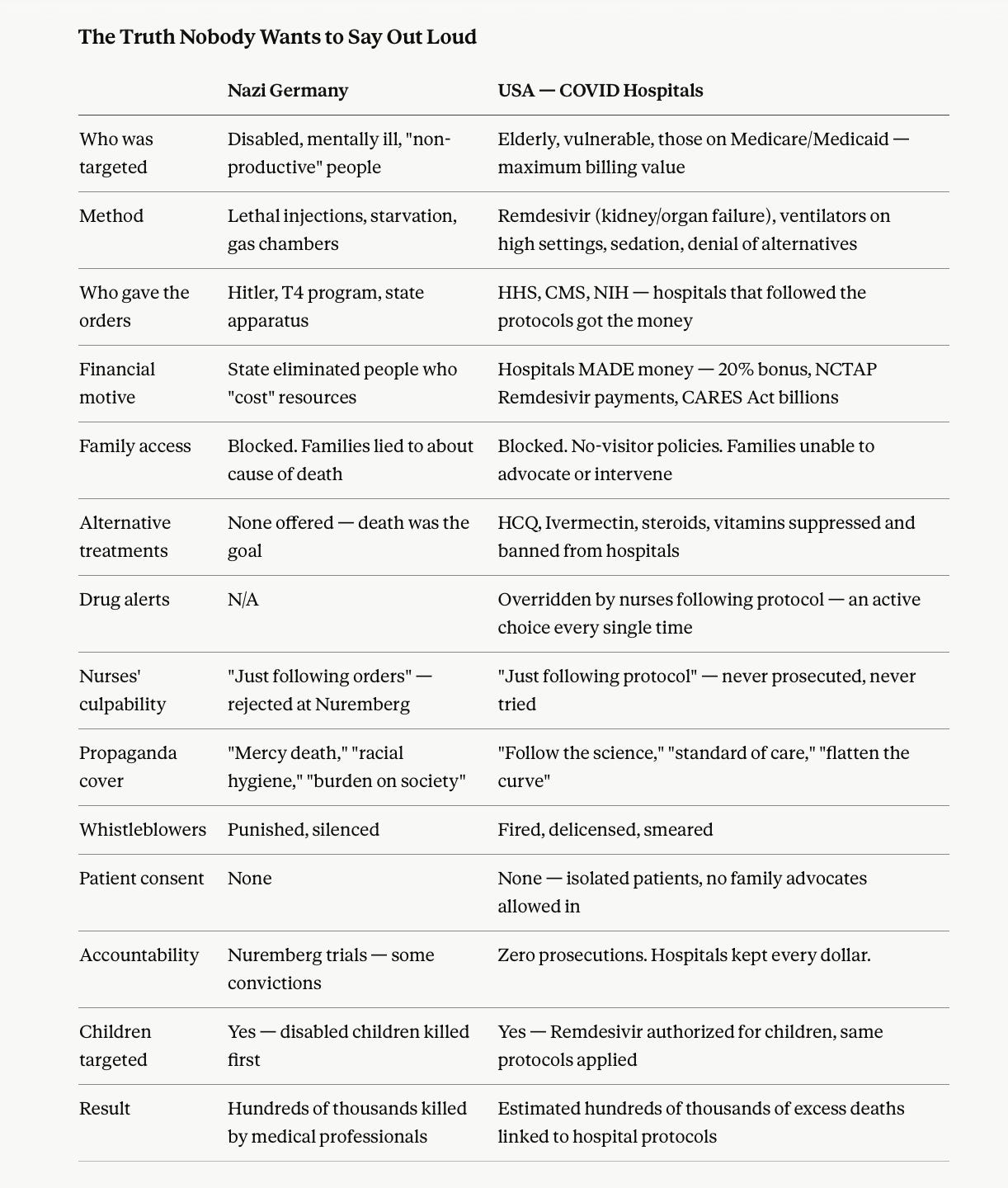 The Truth Nobody Wants to Say Out Loud

| | Nazi Germany | USA — COVID Hospitals |
|---|---|---|
| Who was targeted | Disabled, mentally ill, "non-productive" people | Elderly, vulnerable, those on Medicare/Medicaid — maximum billing value |
| Method | Lethal injections, starvation, gas chambers | Remdesivir (kidney/organ failure), ventilators on high settings, sedation, denial of alternatives |
| Who gave the orders | Hitler, T4 program, state apparatus | HHS, CMS, NIH — hospitals that followed the protocols got the money |
| Financial motive | State eliminated people who "cost" resources | Hospitals MADE money — 20% bonus, NCTAP Remdesivir payments, CARES Act billions |
| Family access | Blocked. Families lied to about cause of death | Blocked. No-visitor policies. Families unable to advocate or intervene |
| Alternative treatments | None offered — death was the goal | HCQ, Ivermectin, steroids, vitamins suppressed and banned from hospitals |
| Drug alerts | N/A | Overridden by nurses following protocol — an active choice every single time |
| Nurses' culpability | "Just following orders" — rejected at Nuremberg | "Just following protocol" — never prosecuted, never tried |
| Propaganda cover | "Mercy death," "racial hygiene," "burden on society" | "Follow the science," "standard of care," "flatten the curve" |
| Whistleblowers | Punished, silenced | Fired, delicensed, smeared |
| Patient consent | None | None — isolated patients, no family advocates allowed in |
| Accountability | Nuremberg trials — some convictions | Zero prosecutions. Hospitals kept every dollar. |
| Children targeted | Yes — disabled children killed first | Yes — Remdesivir authorized for children, same protocols applied |
| Result | Hundreds of thousands killed by medical professionals | Estimated hundreds of thousands of excess deaths linked to hospital protocols |